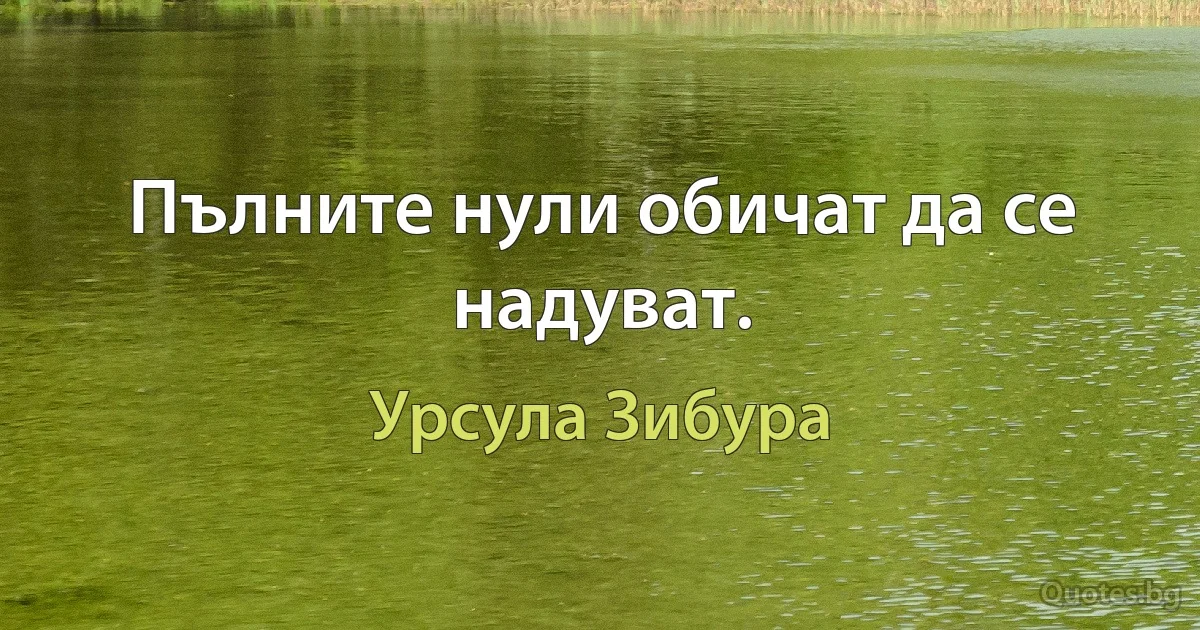 Пълните нули обичат да се надуват.

Урсула Зибура

Quotes.bg